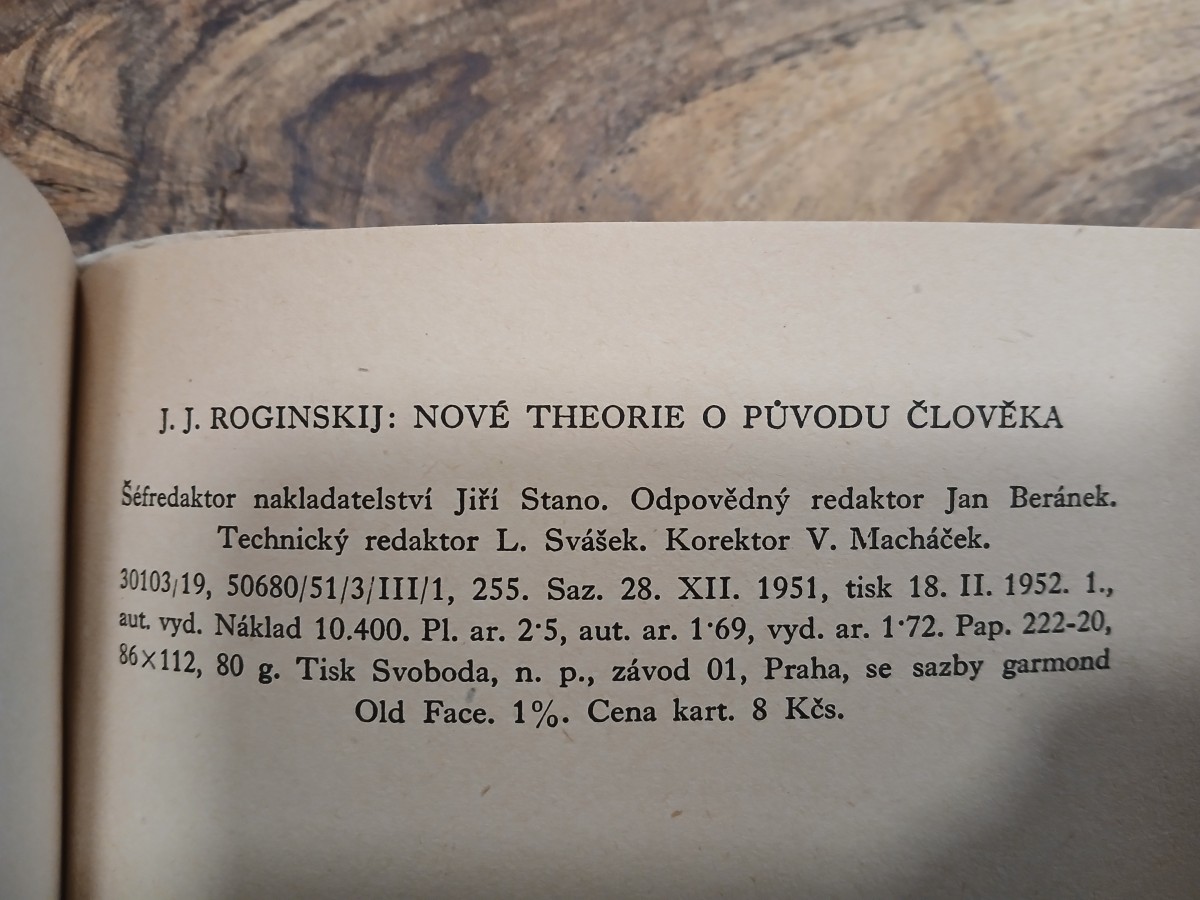 J. J. ROGINSKIJ: NOVÉ THEORIE O PŮVODU ČLOVĚKA

Šéfredaktor nakladatelství Jiří Stano. Odpovědný redaktor Jan Beránek. Technický redaktor L. Svášek. Korektor V. Macháček.

30103/19, 50680/51/3/III/1, 255. Saz. 28. XII. 1951, tisk 18. II. 1952. 1., aut. vyd. Náklad 10.400. Pl. ar. 2·5, aut. ar. 1·69, vyd. ar. 1·72. Pap. 222-20, 86×112, 80 g. Tisk Svoboda, n. p., závod 01, Praha, se sazby garmond Old Face. 1%. Cena kart. 8 Kčs.